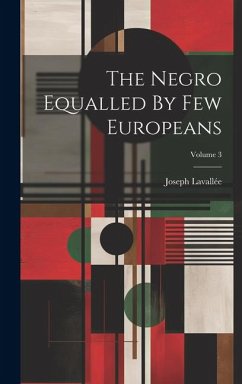 The Negro Equalled By Few Europeans

Volume 3

Joseph Lavallée